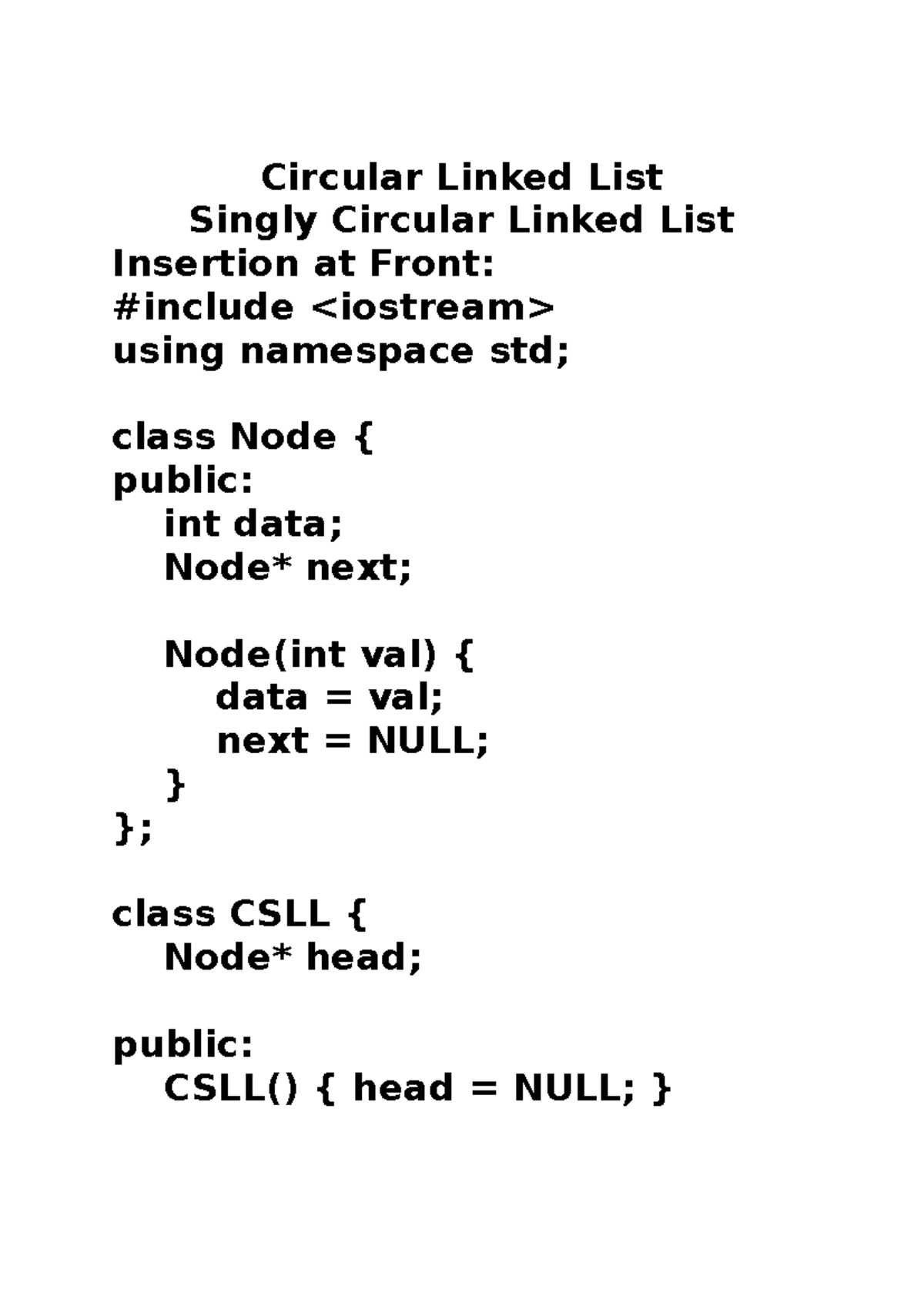 Circular Linked List
Singly Circular Linked List
Insertion at Front:
#include <iostream>
using namespace std;

class Node {
public:
   int data;
   Node* next;

   Node(int val) {
      data = val;
      next = NULL;
   }
};

class CSLL {
   Node* head;

public:
   CSLL() { head = NULL; }